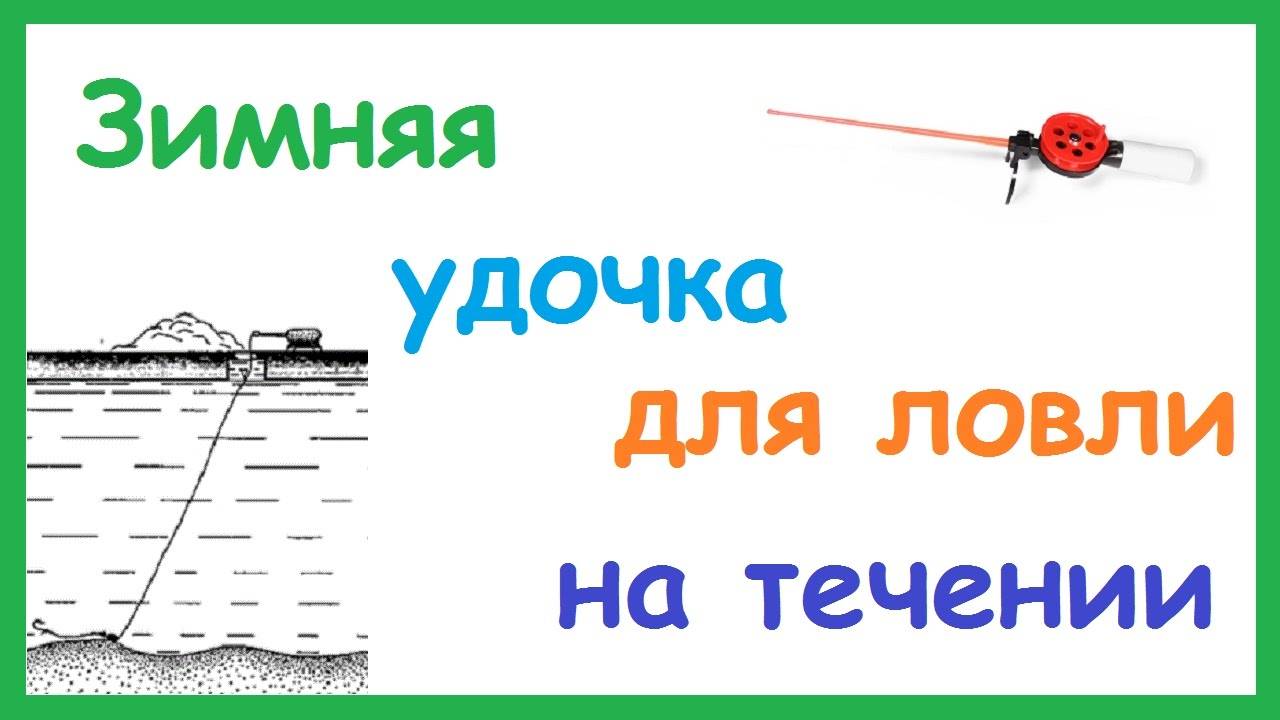 Зимняя
удочка
для ловли
на течении